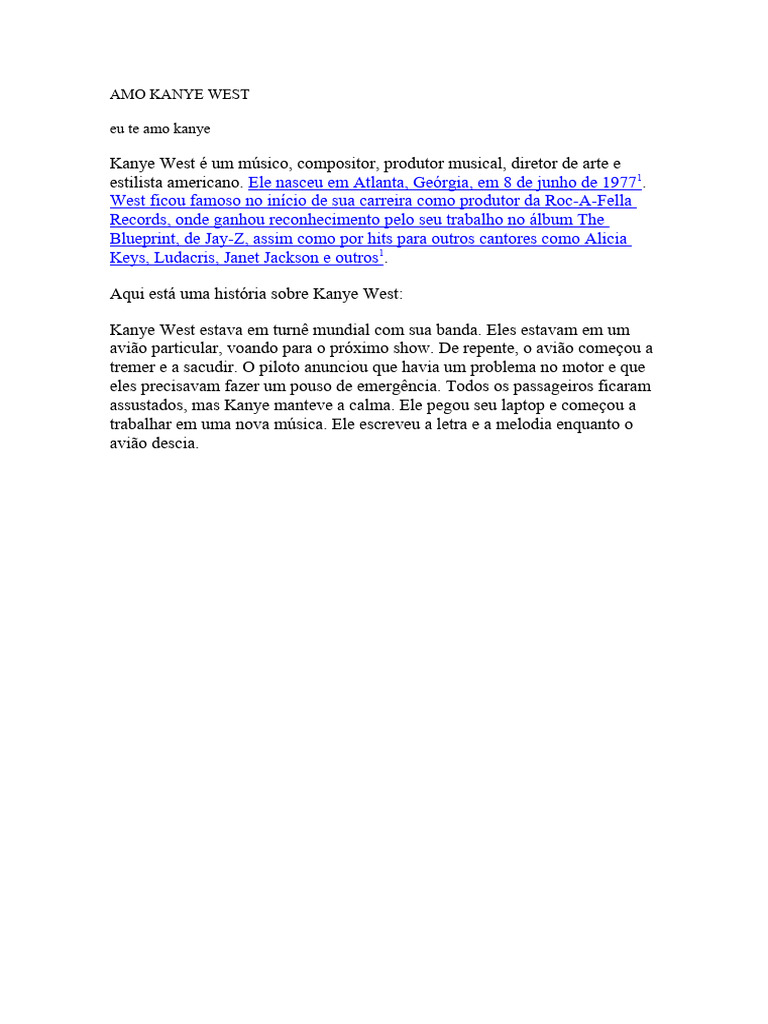 AMO KANYE WEST

eu te amo kanye

Kanye West é um músico, compositor, produtor musical, diretor de arte e estilista americano. Ele nasceu em Atlanta, Geórgia, em 8 de junho de 1977$^1$. West ficou famoso no início de sua carreira como produtor da Roc-A-Fella Records, onde ganhou reconhecimento pelo seu trabalho no álbum The Blueprint, de Jay-Z, assim como por hits para outros cantores como Alicia Keys, Ludacris, Janet Jackson e outros$^1$.

Aqui está uma história sobre Kanye West:

Kanye West estava em turnê mundial com sua banda. Eles estavam em um avião particular, voando para o próximo show. De repente, o avião começou a tremer e a sacudir. O piloto anunciou que havia um problema no motor e que eles precisavam fazer um pouso de emergência. Todos os passageiros ficaram assustados, mas Kanye manteve a calma. Ele pegou seu laptop e começou a trabalhar em uma nova música. Ele escreveu a letra e a melodia enquanto o avião descia.